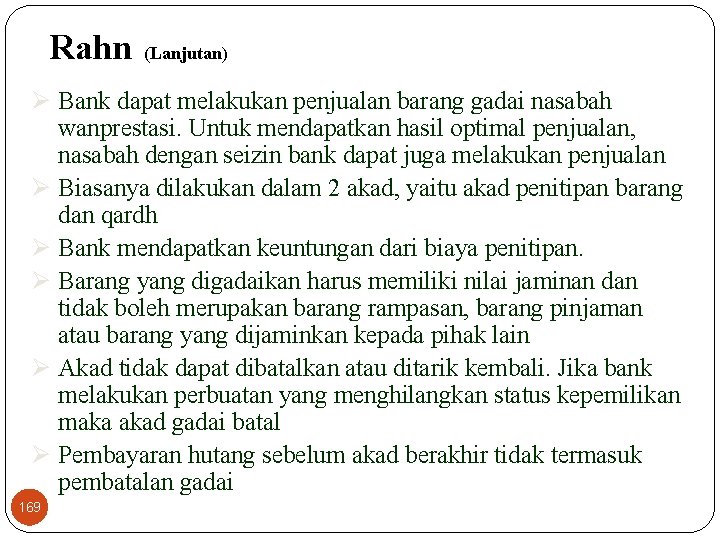 Rahn (Lanjutan)

➢ Bank dapat melakukan penjualan barang gadai nasabah wanprestasi. Untuk mendapatkan hasil optimal penjualan, nasabah dengan seizin bank dapat juga melakukan penjualan

➢ Biasanya dilakukan dalam 2 akad, yaitu akad penitipan barang dan qardh

➢ Bank mendapatkan keuntungan dari biaya penitipan.

➢ Barang yang digadaikan harus memiliki nilai jaminan dan tidak boleh merupakan barang rampasan, barang pinjaman atau barang yang dijaminkan kepada pihak lain

➢ Akad tidak dapat dibatalkan atau ditarik kembali. Jika bank melakukan perbuatan yang menghilangkan status kepemilikan maka akad gadai batal

➢ Pembayaran hutang sebelum akad berakhir tidak termasuk pembatalan gadai

169